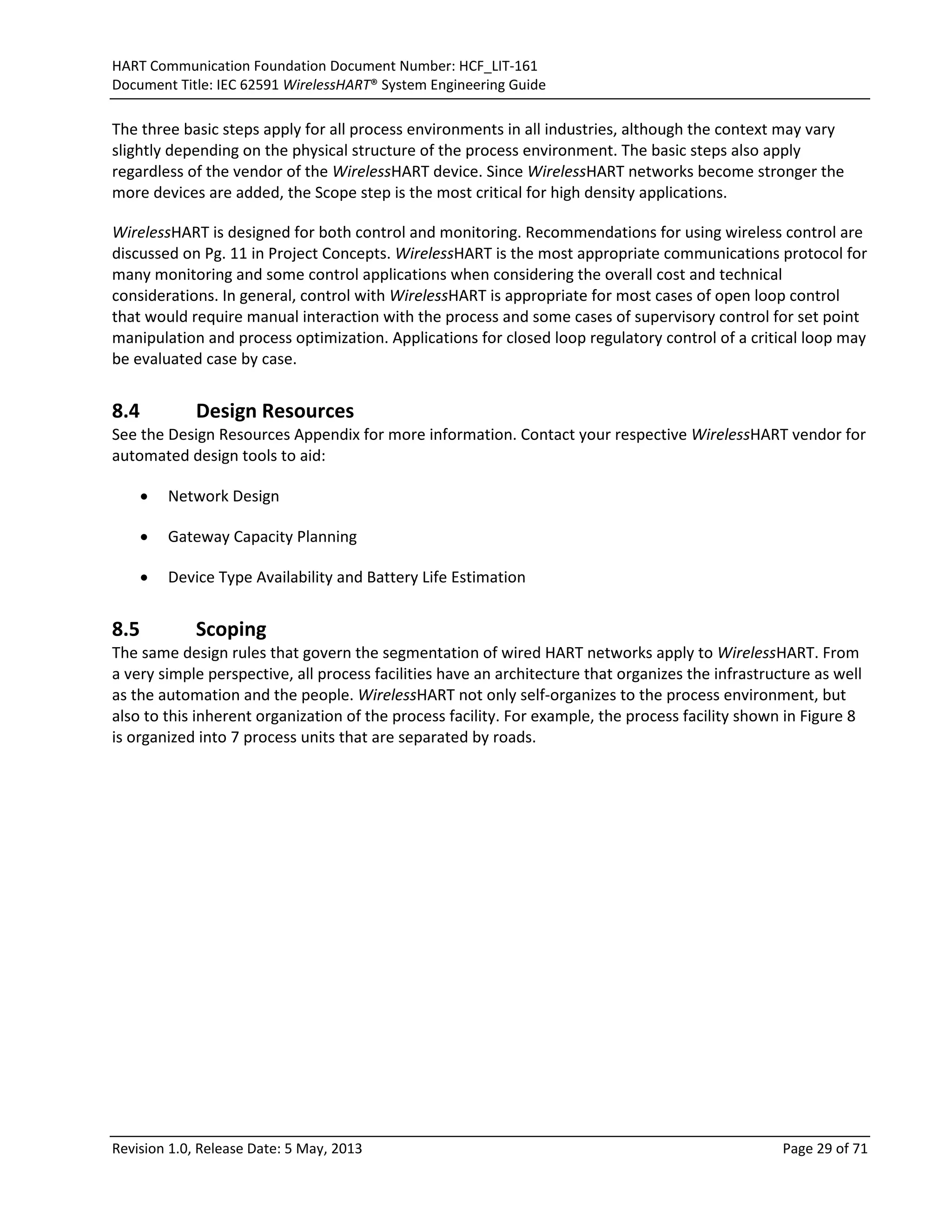 HART Communication Foundation Document Number: HCF_LIT-161
Document Title: IEC 62591 WirelessHART® System Engineering Guide

The three basic steps apply for all process environments in all industries, although the context may vary slightly depending on the physical structure of the process environment. The basic steps also apply regardless of the vendor of the WirelessHART device. Since WirelessHART networks become stronger the more devices are added, the Scope step is the most critical for high density applications.

WirelessHART is designed for both control and monitoring. Recommendations for using wireless control are discussed on Pg. 11 in Project Concepts. WirelessHART is the most appropriate communications protocol for many monitoring and some control applications when considering the overall cost and technical considerations. In general, control with WirelessHART is appropriate for most cases of open loop control that would require manual interaction with the process and some cases of supervisory control for set point manipulation and process optimization. Applications for closed loop regulatory control of a critical loop may be evaluated case by case.

8.4 Design Resources
See the Design Resources Appendix for more information. Contact your respective WirelessHART vendor for automated design tools to aid:

• Network Design

• Gateway Capacity Planning

• Device Type Availability and Battery Life Estimation

8.5 Scoping
The same design rules that govern the segmentation of wired HART networks apply to WirelessHART. From a very simple perspective, all process facilities have an architecture that organizes the infrastructure as well as the automation and the people. WirelessHART not only self-organizes to the process environment, but also to this inherent organization of the process facility. For example, the process facility shown in Figure 8 is organized into 7 process units that are separated by roads.

Revision 1.0, Release Date: 5 May, 2013 Page 29 of 71